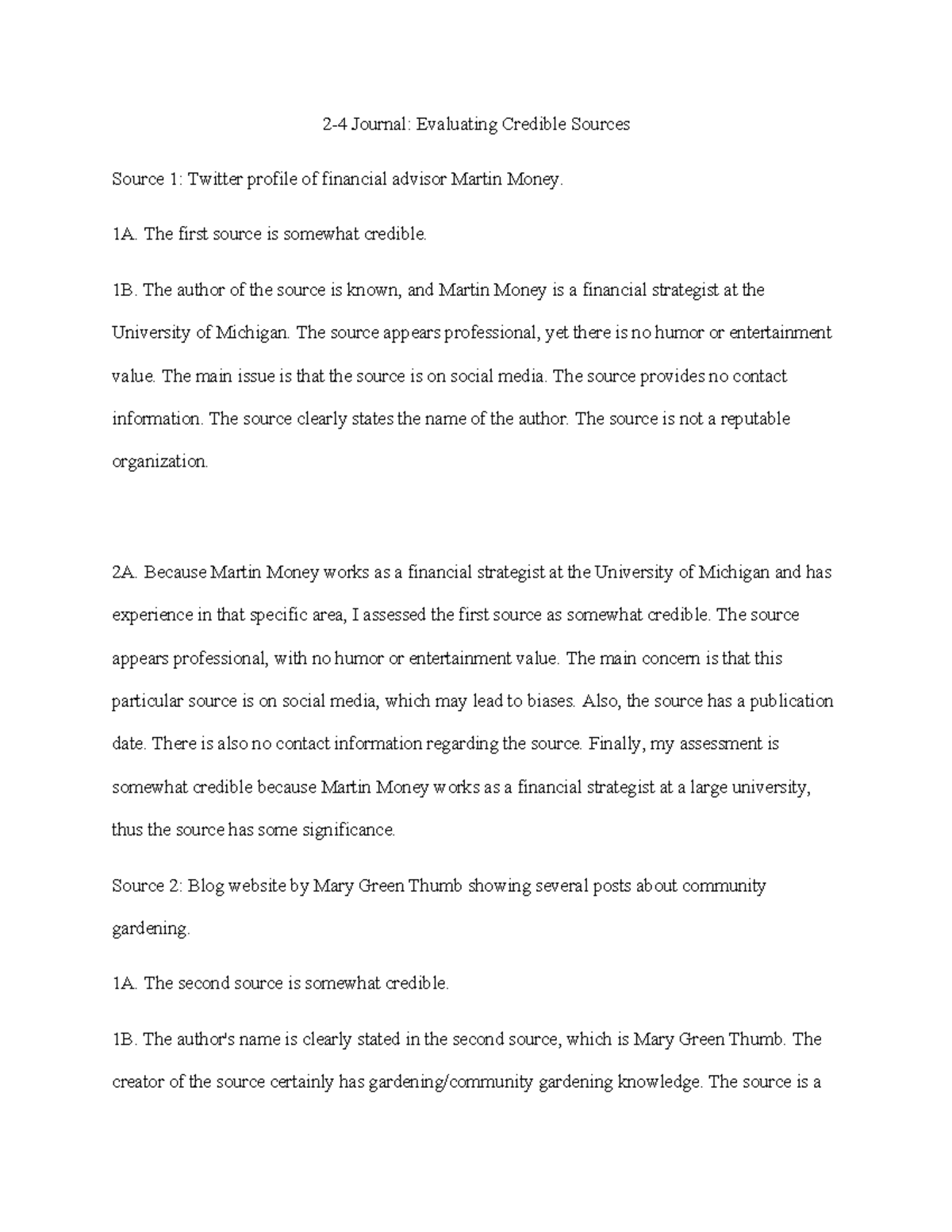 2-4 Journal: Evaluating Credible Sources

Source 1: Twitter profile of financial advisor Martin Money.

1A. The first source is somewhat credible.

1B. The author of the source is known, and Martin Money is a financial strategist at the University of Michigan. The source appears professional, yet there is no humor or entertainment value. The main issue is that the source is on social media. The source provides no contact information. The source clearly states the name of the author. The source is not a reputable organization.

2A. Because Martin Money works as a financial strategist at the University of Michigan and has experience in that specific area, I assessed the first source as somewhat credible. The source appears professional, with no humor or entertainment value. The main concern is that this particular source is on social media, which may lead to biases. Also, the source has a publication date. There is also no contact information regarding the source. Finally, my assessment is somewhat credible because Martin Money works as a financial strategist at a large university, thus the source has some significance.

Source 2: Blog website by Mary Green Thumb showing several posts about community gardening.

1A. The second source is somewhat credible.

1B. The author's name is clearly stated in the second source, which is Mary Green Thumb. The creator of the source certainly has gardening/community gardening knowledge. The source is a